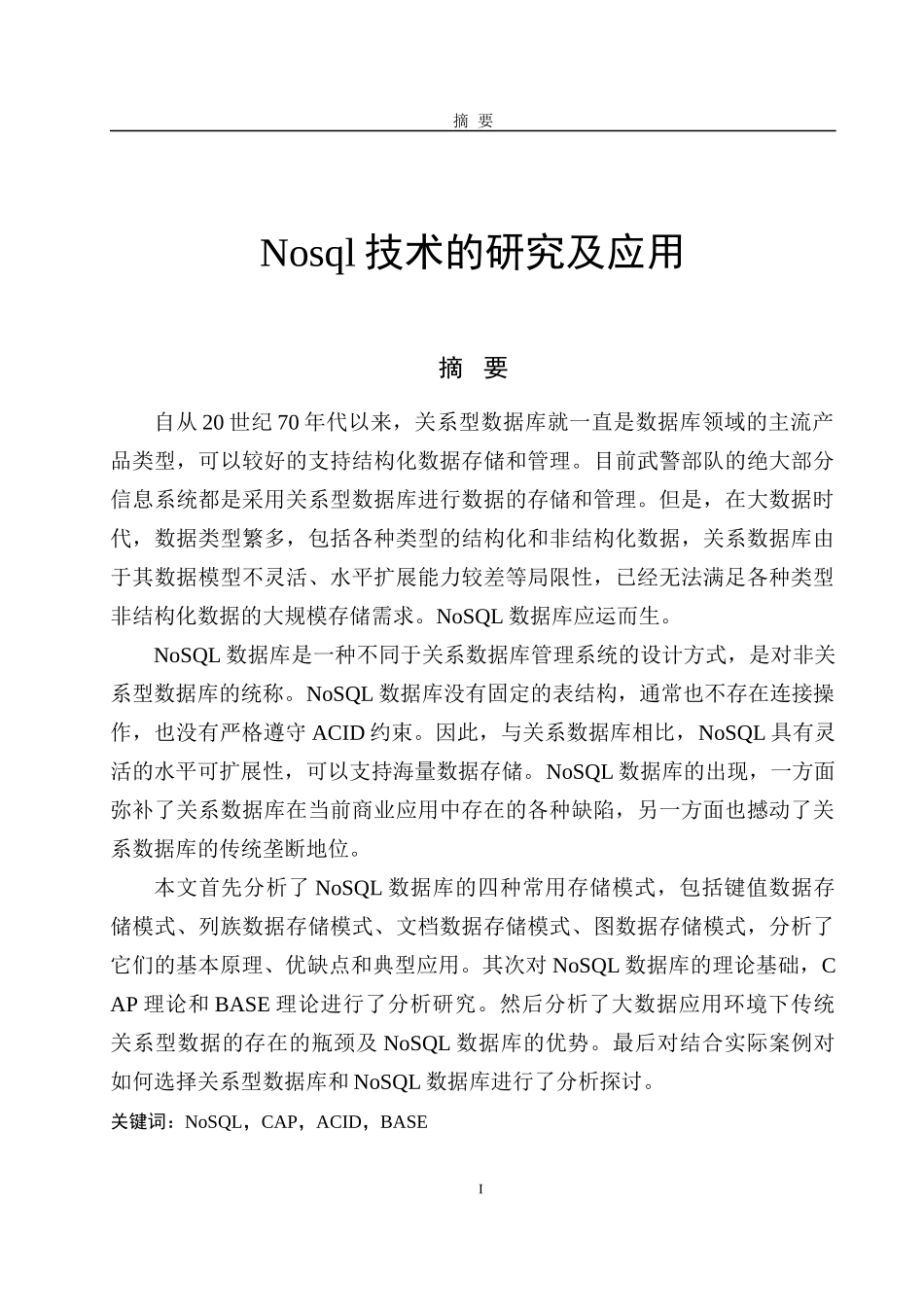 摘 要

Nosql 技术的研究及应用

摘 要

自从 20 世纪 70 年代以来，关系型数据库就一直是数据库领域的主流产品类型，可以较好的支持结构化数据存储和管理。目前武警部队的绝大部分信息系统都是采用关系型数据库进行数据的存储和管理。但是，在大数据时代，数据类型繁多，包括各种类型的结构化和非结构化数据，关系数据库由于其数据模型不灵活、水平扩展能力较差等局限性，已经无法满足各种类型非结构化数据的大规模存储需求。NoSQL 数据库应运而生。

NoSQL 数据库是一种不同于关系数据库管理系统的设计方式，是对非关系型数据库的统称。NoSQL 数据库没有固定的表结构，通常也不存在连接操作，也没有严格遵守 ACID 约束。因此，与关系数据库相比，NoSQL 具有灵活的水平可扩展性，可以支持海量数据存储。NoSQL 数据库的出现，一方面弥补了关系数据库在当前商业应用中存在的各种缺陷，另一方面也撼动了关系数据库的传统垄断地位。

本文首先分析了 NoSQL 数据库的四种常用存储模式，包括键值数据存储模式、列族数据存储模式、文档数据存储模式、图数据存储模式，分析了它们的基本原理、优缺点和典型应用。其次对 NoSQL 数据库的理论基础，CAP 理论和 BASE 理论进行了分析研究。然后分析了大数据应用环境下传统关系型数据的存在的瓶颈及 NoSQL 数据库的优势。最后对结合实际案例对如何选择关系型数据库和 NoSQL 数据库进行了分析探讨。

关键词：NoSQL，CAP，ACID，BASE

I